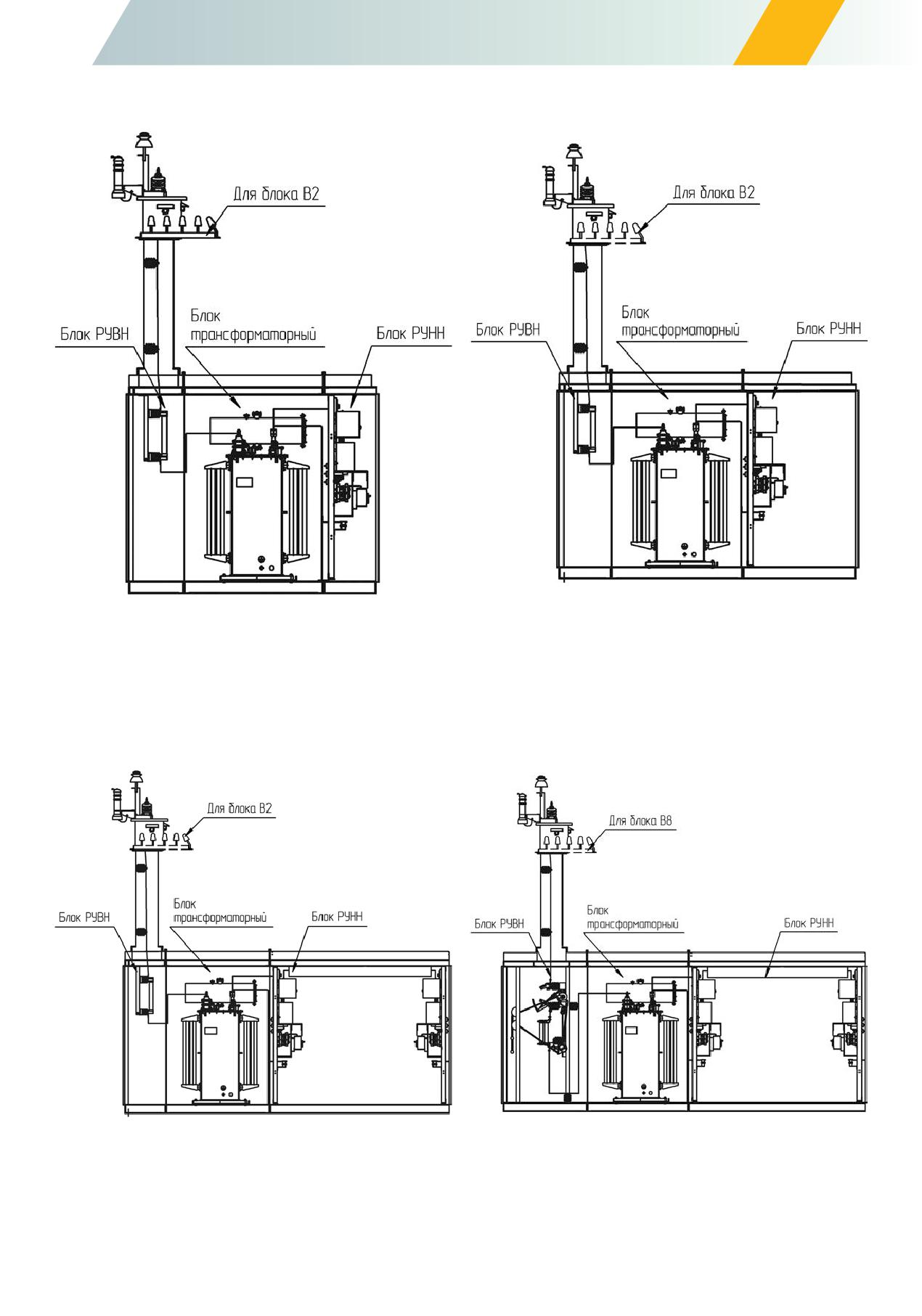 Для блока В2

Блок РУВН

Блок трансформаторный

Блок РУНН

Для блока В2

Блок РУВН

Блок трансформаторный

Блок РУНН

Для блока В2

Блок РУВН

Блок трансформаторный

Блок РУНН

Для блока В8

Блок РУВН

Блок трансформаторный

Блок РУНН